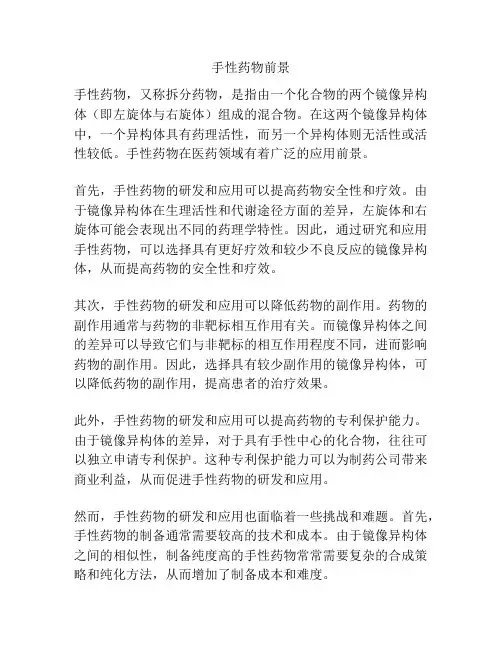 手性药物前景

手性药物，又称拆分药物，是指由一个化合物的两个镜像异构体（即左旋体与右旋体）组成的混合物。在这两个镜像异构体中，一个异构体具有药理活性，而另一个异构体则无活性或活性较低。手性药物在医药领域有着广泛的应用前景。

首先，手性药物的研发和应用可以提高药物安全性和疗效。由于镜像异构体在生理活性和代谢途径方面的差异，左旋体和右旋体可能会表现出不同的药理学特性。因此，通过研究和应用手性药物，可以选择具有更好疗效和较少不良反应的镜像异构体，从而提高药物的安全性和疗效。

其次，手性药物的研发和应用可以降低药物的副作用。药物的副作用通常与药物的非靶标相互作用有关。而镜像异构体之间的差异可以导致它们与非靶标的相互作用程度不同，进而影响药物的副作用。因此，选择具有较少副作用的镜像异构体，可以降低药物的副作用，提高患者的治疗效果。

此外，手性药物的研发和应用可以提高药物的专利保护能力。由于镜像异构体的差异，对于具有手性中心的化合物，往往可以独立申请专利保护。这种专利保护能力可以为制药公司带来商业利益，从而促进手性药物的研发和应用。

然而，手性药物的研发和应用也面临着一些挑战和难题。首先，手性药物的制备通常需要较高的技术和成本。由于镜像异构体之间的相似性，制备纯度高的手性药物常常需要复杂的合成策略和纯化方法，从而增加了制备成本和难度。